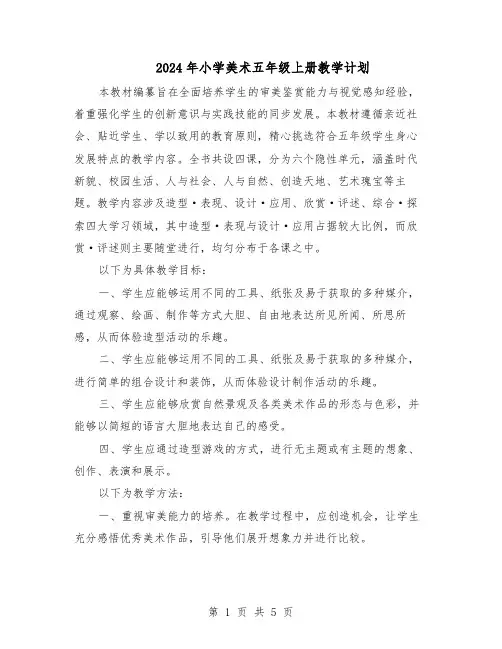 2024年小学美术五年级上册教学计划

本教材编纂旨在全面培养学生的审美鉴赏能力与视觉感知经验，着重强化学生的创新意识与实践技能的同步发展。本教材遵循亲近社会、贴近学生、学以致用的教育原则，精心挑选符合五年级学生身心发展特点的教学内容。全书共设四课，分为六个隐性单元，涵盖时代新貌、校园生活、人与社会、人与自然、创造天地、艺术瑰宝等主题。教学内容涉及造型·表现、设计·应用、欣赏·评述、综合·探索四大学习领域，其中造型·表现与设计·应用占据较大比例，而欣赏·评述则主要随堂进行，均匀分布于各课之中。

以下为具体教学目标：

一、学生应能够运用不同的工具、纸张及易于获取的多种媒介，通过观察、绘画、制作等方式大胆、自由地表达所见所闻、所思所感，从而体验造型活动的乐趣。

二、学生应能够运用不同的工具、纸张及易于获取的多种媒介，进行简单的组合设计和装饰，从而体验设计制作活动的乐趣。

三、学生应能够欣赏自然景观及各类美术作品的形态与色彩，并能够以简短的语言大胆地表达自己的感受。

四、学生应通过造型游戏的方式，进行无主题或有主题的想象、创作、表演和展示。

以下为教学方法：

一、重视审美能力的培养。在教学过程中，应创造机会，让学生充分感悟优秀美术作品，引导他们展开想象力并进行比较。

第 1 页 共 5 页